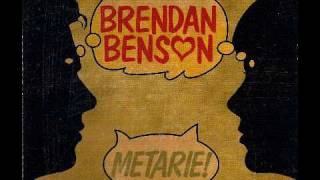 BRENDAN BENSON

METARIE!